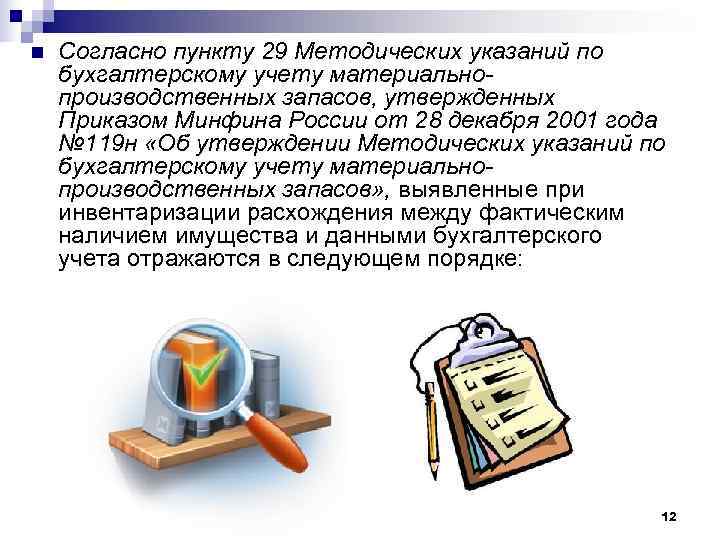 Согласно пункту 29 Методических указаний по бухгалтерскому учету материально-производственных запасов, утвержденных Приказом Минфина России от 28 декабря 2001 года №119н «Об утверждении Методических указаний по бухгалтерскому учету материально-производственных запасов», выявленные при инвентаризации расхождения между фактическим наличием имущества и данными бухгалтерского учета отражаются в следующем порядке:

12